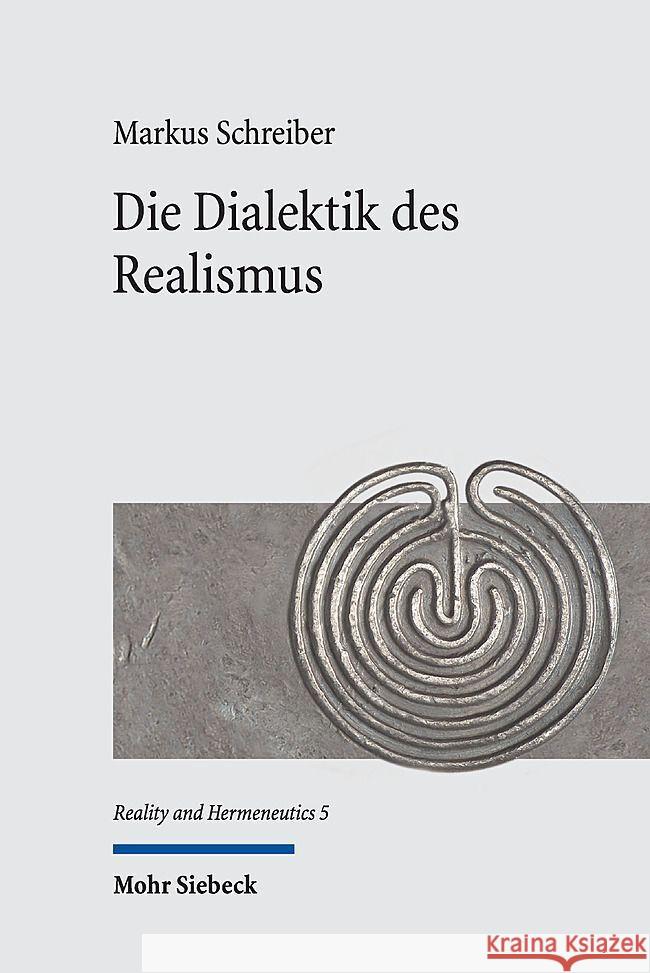 Markus Schreiber

Die Dialektik des Realismus

Reality and Hermeneutics 5

Mohr Siebeck